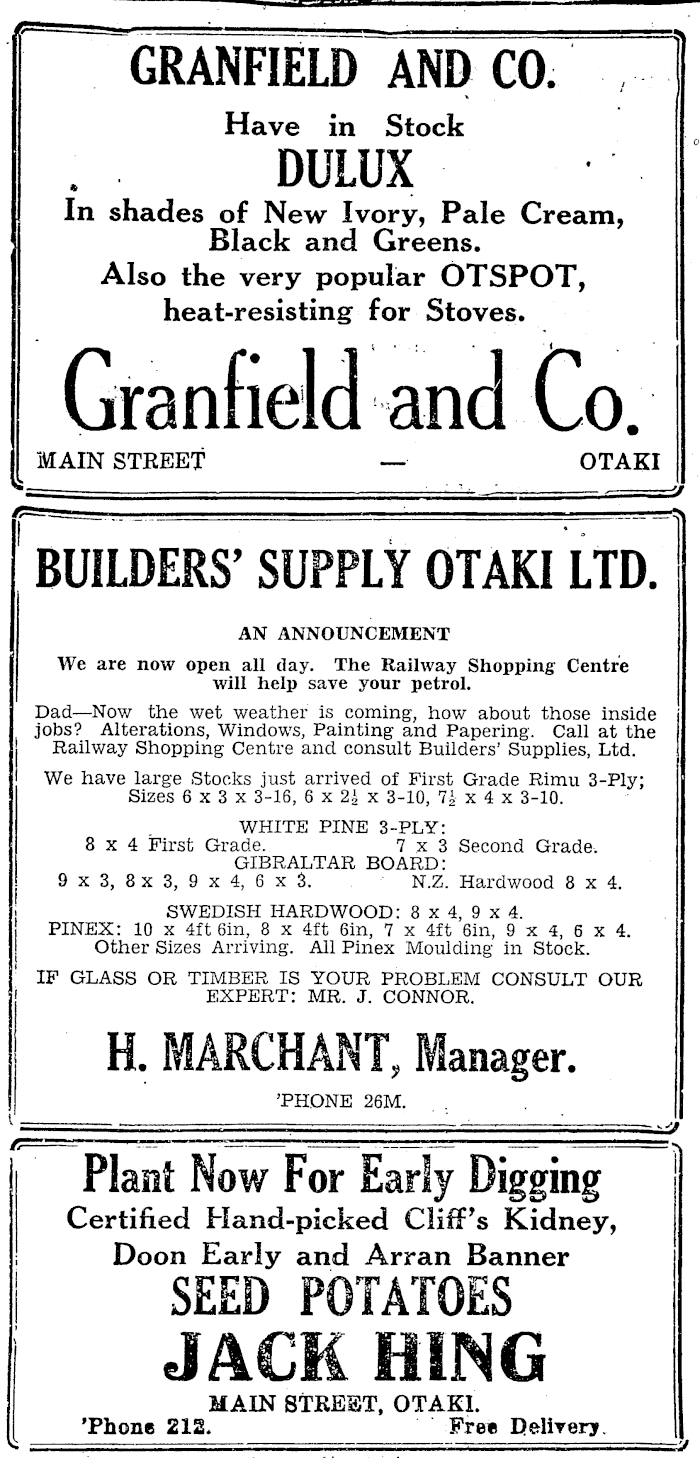 GRANFIELD AND CO.

Have in Stock

DULUX

In shades of New Ivory, Pale Cream, Black and Greens.

Also the very popular OTSPOT, heat-resisting for Stoves.

Granfield and Co.

MAIN STREET — OTAKI

BUILDERS' SUPPLY OTAKI LTD.

AN ANNOUNCEMENT

We are now open all day. The Railway Shopping Centre will help save your petrol.

Dad—Now the wet weather is coming, how about those inside jobs? Alterations, Windows, Painting and Papering. Call at the Railway Shopping Centre and consult Builders' Supplies, Ltd.

We have large Stocks just arrived of First Grade Rimu 3-Ply; Sizes 6 x 3 x 3-16, 6 x $2\frac{1}{2}$ x 3-10, $7\frac{1}{2}$ x 4 x 3-10.

WHITE PINE 3-PLY:
8 x 4 First Grade. 7 x 3 Second Grade.
GIBRALTAR BOARD:
9 x 3, 8 x 3, 9 x 4, 6 x 3. N.Z. Hardwood 8 x 4.

SWEDISH HARDWOOD: 8 x 4, 9 x 4.
PINEX: 10 x 4ft 6in, 8 x 4ft 6in, 7 x 4ft 6in, 9 x 4, 6 x 4.
Other Sizes Arriving. All Pinex Moulding in Stock.

IF GLASS OR TIMBER IS YOUR PROBLEM CONSULT OUR EXPERT: MR. J. CONNOR.

H. MARCHANT, Manager.

'PHONE 26M.

Plant Now For Early Digging

Certified Hand-picked Cliff's Kidney, Doon Early and Arran Banner

SEED POTATOES

JACK HING

MAIN STREET, OTAKI.

'Phone 212. Free Delivery.